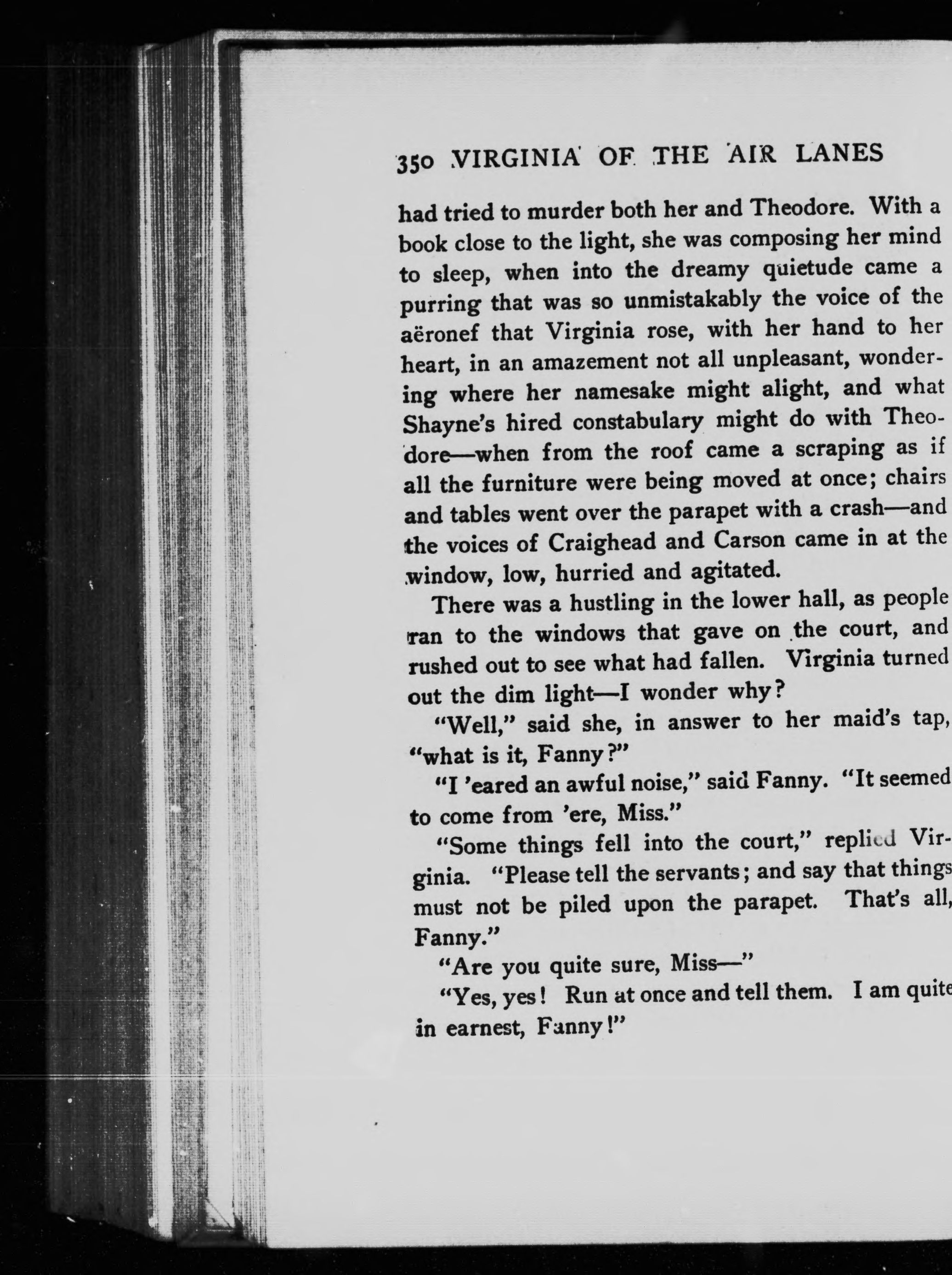 350 VIRGINIA OF THE AIR LANES

had tried to murder both her and Theodore. With a book close to the light, she was composing her mind to sleep, when into the dreamy quietude came a purring that was so unmistakably the voice of the aëronef that Virginia rose, with her hand to her heart, in an amazement not all unpleasant, wondering where her namesake might alight, and what Shayne's hired constabulary might do with Theodore—when from the roof came a scraping as if all the furniture were being moved at once; chairs and tables went over the parapet with a crash—and the voices of Craighead and Carson came in at the window, low, hurried and agitated.

There was a hustling in the lower hall, as people ran to the windows that gave on the court, and rushed out to see what had fallen. Virginia turned out the dim light—I wonder why?

"Well," said she, in answer to her maid's tap, "what is it, Fanny?"

"I 'eared an awful noise," said Fanny. "It seemed to come from 'ere, Miss."

"Some things fell into the court," replied Virginia. "Please tell the servants; and say that things must not be piled upon the parapet. That's all, Fanny."

"Are you quite sure, Miss—"

"Yes, yes! Run at once and tell them. I am quite in earnest, Fanny!"